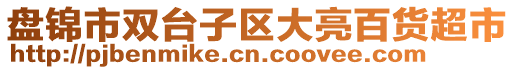 盘锦市双台子区大亮百货超市
http://pjbenmike.cn.coovee.com